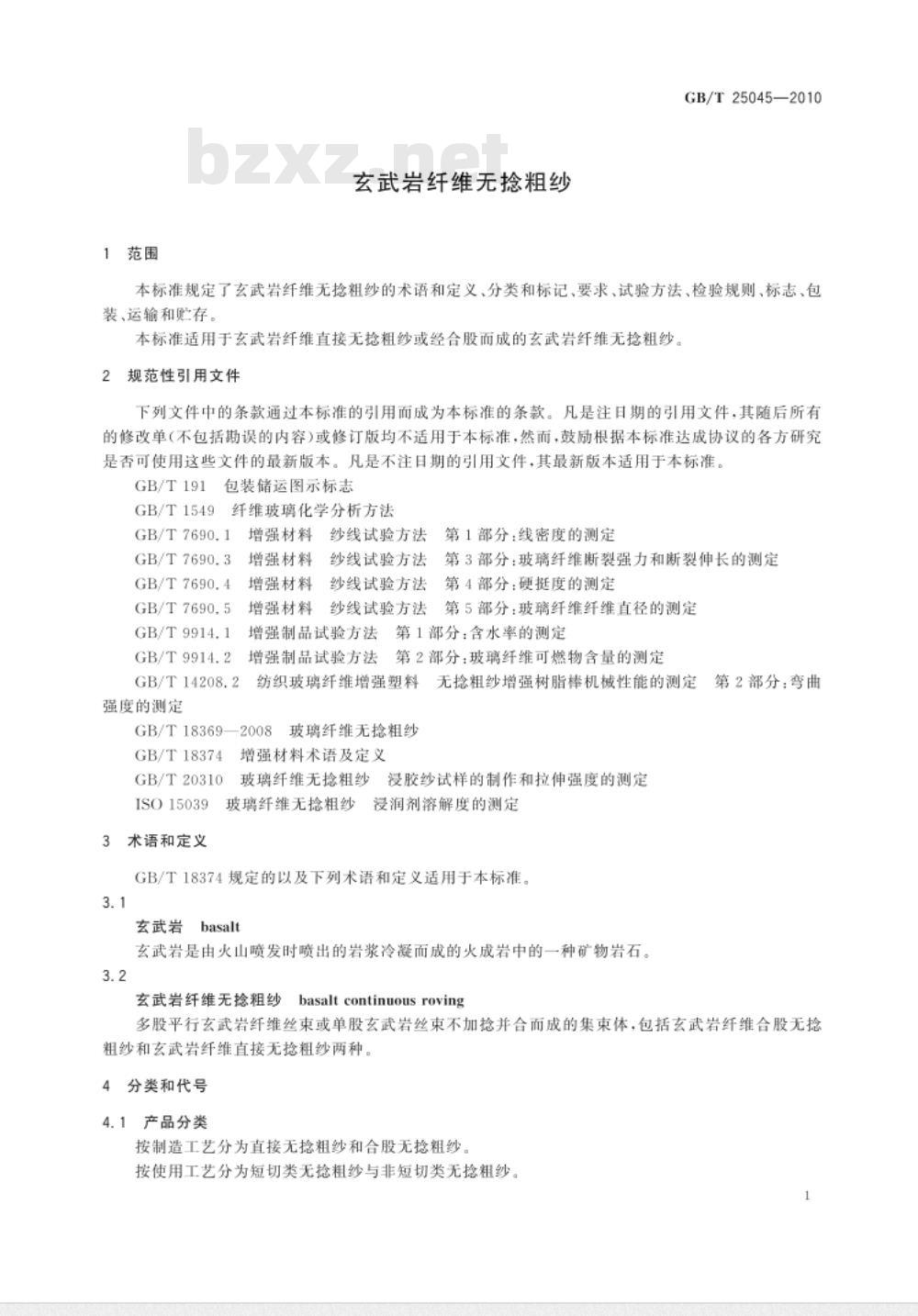 GB/T 25045—2010

bzxz.net

玄武岩纤维无捻粗纱

1 范围

本标准规定了玄武岩纤维无捻粗纱的术语和定义、分类和标记、要求、试验方法、检验规则、标志、包装、运输和贮存。

本标准适用于玄武岩纤维直接无捻粗纱或经合股而成的玄武岩纤维无捻粗纱。

2 规范性引用文件

下列文件中的条款通过本标准的引用而成为本标准的条款。凡是注日期的引用文件，其随后所有的修改单(不包括勘误的内容)或修订版均不适用于本标准，然而，鼓励根据本标准达成协议的各方研究是否可使用这些文件的最新版本。凡是不注日期的引用文件，其最新版本适用于本标准。

GB/T 191 包装储运图示标志

GB/T 1549 纤维玻璃化学分析方法

GB/T 7690.1 增强材料 纱线试验方法 第1部分:线密度的测定

GB/T 7690.3 增强材料 纱线试验方法 第3部分:玻璃纤维断裂强力和断裂伸长的测定

GB/T 7690.4 增强材料 纱线试验方法 第4部分:硬挺度的测定

GB/T 7690.5 增强材料 纱线试验方法 第5部分:玻璃纤维纤维直径的测定

GB/T 9914.1 增强制品试验方法 第1部分:含水率的测定

GB/T 9914.2 增强制品试验方法 第2部分:玻璃纤维可燃物含量的测定

GB/T 14208.2 纺织玻璃纤维增强塑料 无捻粗纱增强树脂棒机械性能的测定 第2部分:弯曲强度的测定

GB/T 18369—2008 玻璃纤维无捻粗纱

GB/T 18374 增强材料术语及定义

GB/T 20310 玻璃纤维无捻粗纱 浸胶纱试样的制作和拉伸强度的测定

ISO 15039 玻璃纤维无捻粗纱 浸润剂溶解度的测定

3 术语和定义

GB/T 18374 规定的以及下列术语和定义适用于本标准。

3.1

玄武岩 basalt

玄武岩是由火山喷发时喷出的岩浆冷凝而成的火成岩中的一种矿物岩石。

3.2

玄武岩纤维无捻粗纱 basalt continuous roving

多股平行玄武岩纤维丝束或单股玄武岩丝束不加捻并合而成的集束体，包括玄武岩纤维合股无捻粗纱和玄武岩纤维直接无捻粗纱两种。

4 分类和代号

4.1 产品分类

按制造工艺分为直接无捻粗纱和合股无捻粗纱。

按使用工艺分为短切类无捻粗纱与非短切类无捻粗纱。

1